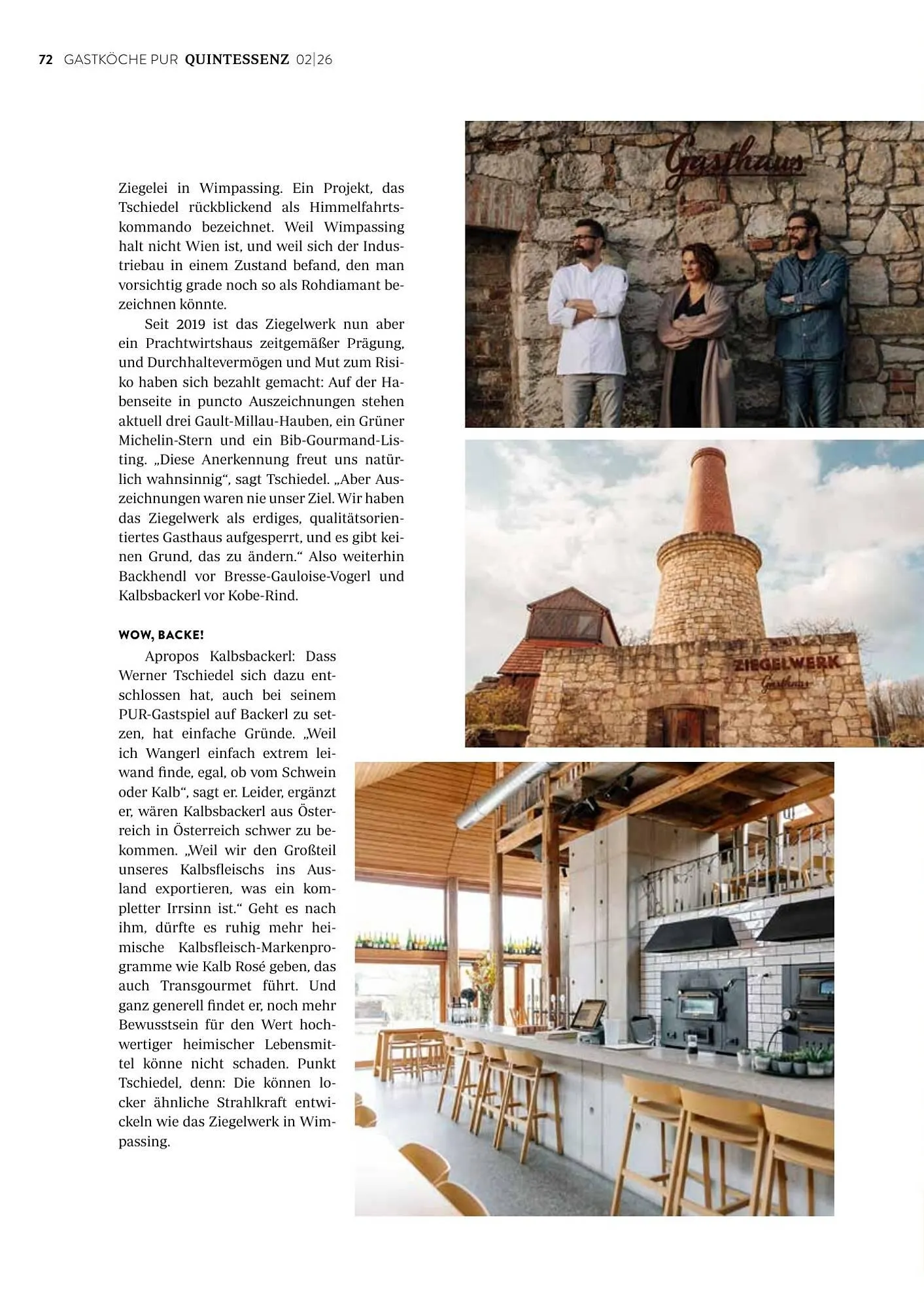 72 GASTKÖCHE PUR QUINTESSENZ 02|26

Ziegelei in Wimpassing. Ein Projekt, das Tschiedel rückblickend als Himmelfahrtskommando bezeichnet. Weil Wimpassing halt nicht Wien ist, und weil sich der Industriebau in einem Zustand befand, den man vorsichtig grade noch so als Rohdiamant bezeichnen könnte.

Seit 2019 ist das Ziegelwerk nun aber ein Prachtwirtshaus zeitgemäßer Prägung, und Durchhaltevermögen und Mut zum Risiko haben sich bezahlt gemacht: Auf der Habenseite in puncto Auszeichnungen stehen aktuell drei Gault-Millau-Hauben, ein Grüner Michelin-Stern und ein Bib-Gourmand-Listing. „Diese Anerkennung freut uns natürlich wahnsinnig“, sagt Tschiedel. „Aber Auszeichnungen waren nie unser Ziel. Wir haben das Ziegelwerk als erdiges, qualitätsorientiertes Gasthaus aufgesperrt, und es gibt keinen Grund, das zu ändern.“ Also weiterhin Backhendl vor Bresse-Gauloise-Vogerl und Kalbsbackerl vor Kobe-Rind.

WOW, BACKE!

Apropos Kalbsbackerl: Dass Werner Tschiedel sich dazu entschlossen hat, auch bei seinem PUR-Gastspiel auf Backerl zu setzen, hat einfache Gründe. „Weil ich Wangerl einfach extrem leiwand finde, egal, ob vom Schwein oder Kalb“, sagt er. Leider, ergänzt er, wären Kalbsbackerl aus Österreich in Österreich schwer zu bekommen. „Weil wir den Großteil unseres Kalbsfleischs ins Ausland exportieren, was ein kompletter Irrsinn ist.“ Geht es nach ihm, dürfte es ruhig mehr heimische Kalbsfleisch-Markenprogramme wie Kalb Rosé geben, das auch Transgourmet führt. Und ganz generell findet er, noch mehr Bewusstsein für den Wert hochwertiger heimischer Lebensmittel könne nicht schaden. Punkt Tschiedel, denn: Die können locker ähnliche Strahlkraft entwickeln wie das Ziegelwerk in Wimpassing.

Gasthaus

ZIEGELWERK
Gasthaus